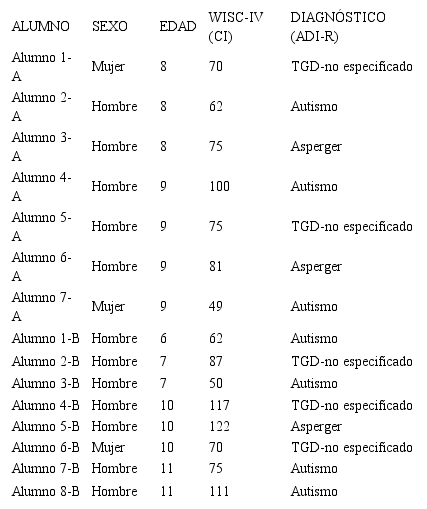 | ALUMNO | SEXO | EDAD | WISC-IV (CI) | DIAGNÓSTICO (ADI-R) |
|---|---|---|---|---|
| Alumno 1-A | Mujer | 8 | 70 | TGD-no especificado |
| Alumno 2-A | Hombre | 8 | 62 | Autismo |
| Alumno 3-A | Hombre | 8 | 75 | Asperger |
| Alumno 4-A | Hombre | 9 | 100 | Autismo |
| Alumno 5-A | Hombre | 9 | 75 | TGD-no especificado |
| Alumno 6-A | Hombre | 9 | 81 | Asperger |
| Alumno 7-A | Mujer | 9 | 49 | Autismo |
| Alumno 1-B | Hombre | 6 | 62 | Autismo |
| Alumno 2-B | Hombre | 7 | 87 | TGD-no especificado |
| Alumno 3-B | Hombre | 7 | 50 | Autismo |
| Alumno 4-B | Hombre | 10 | 117 | TGD-no especificado |
| Alumno 5-B | Hombre | 10 | 122 | Asperger |
| Alumno 6-B | Mujer | 10 | 70 | TGD-no especificado |
| Alumno 7-B | Hombre | 11 | 75 | Autismo |
| Alumno 8-B | Hombre | 11 | 111 | Autismo |